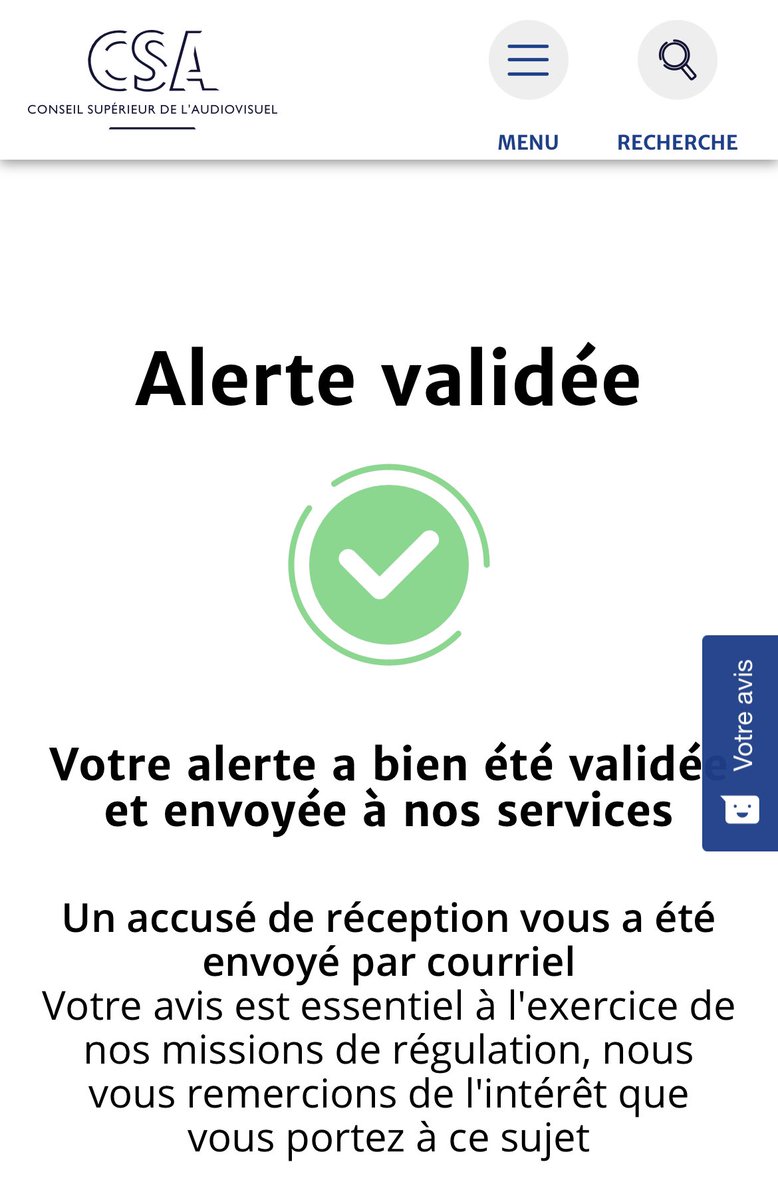 CSA
CONSEIL SUPÉRIEUR DE L'AUDIOVISUEL

MENU

RECHERCHE

Alerte validée

Votre alerte a bien été validée et envoyée à nos services

Votre avis

Un accusé de réception vous a été envoyé par courriel
Votre avis est essentiel à l'exercice de nos missions de régulation, nous vous remercions de l'intérêt que vous portez à ce sujet